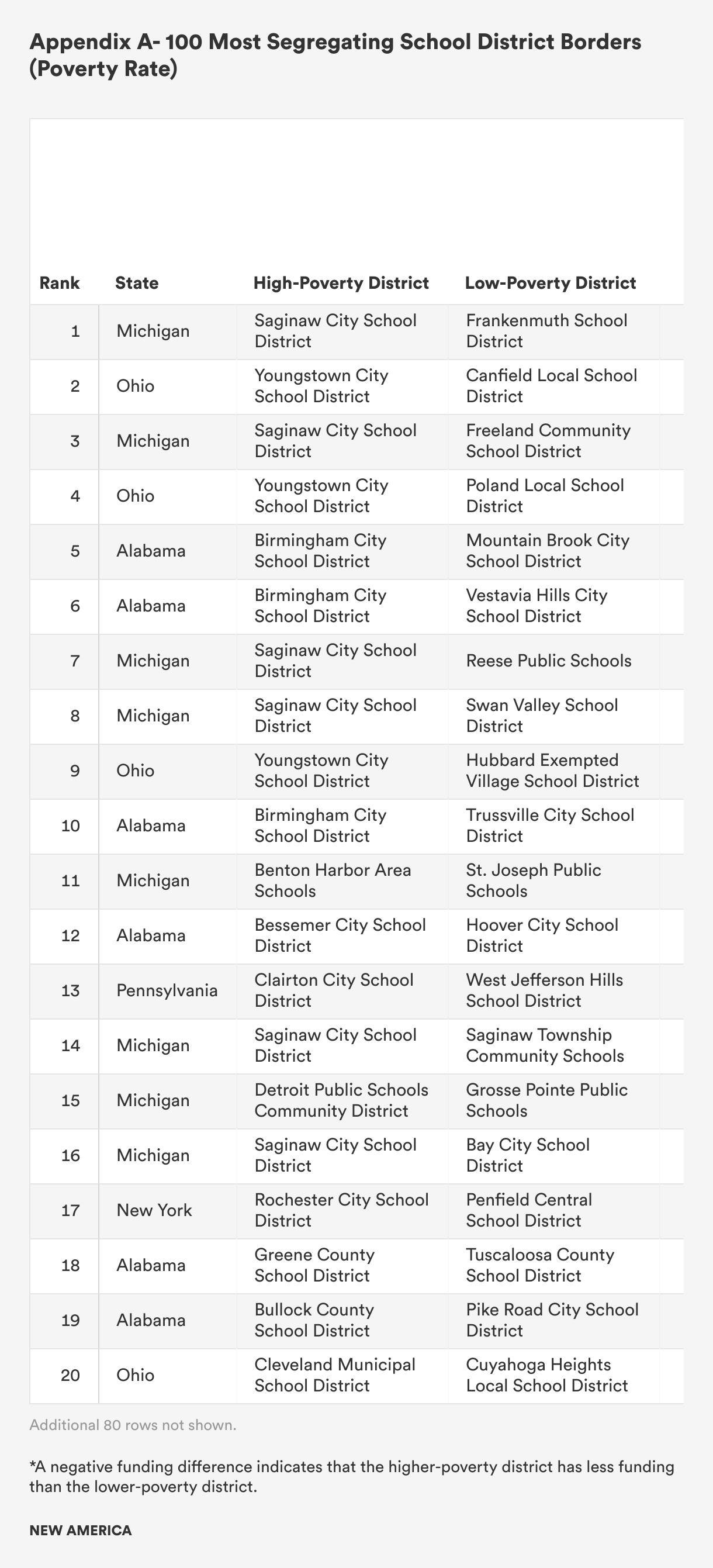 Appendix A- 100 Most Segregating School District Borders (Poverty Rate)

| Rank | State | High-Poverty District | Low-Poverty District |
|---|---|---|---|
| 1 | Michigan | Saginaw City School District | Frankenmuth School District |
| 2 | Ohio | Youngstown City School District | Canfield Local School District |
| 3 | Michigan | Saginaw City School District | Freeland Community School District |
| 4 | Ohio | Youngstown City School District | Poland Local School District |
| 5 | Alabama | Birmingham City School District | Mountain Brook City School District |
| 6 | Alabama | Birmingham City School District | Vestavia Hills City School District |
| 7 | Michigan | Saginaw City School District | Reese Public Schools |
| 8 | Michigan | Saginaw City School District | Swan Valley School District |
| 9 | Ohio | Youngstown City School District | Hubbard Exempted Village School District |
| 10 | Alabama | Birmingham City School District | Trussville City School District |
| 11 | Michigan | Benton Harbor Area Schools | St. Joseph Public Schools |
| 12 | Alabama | Bessemer City School District | Hoover City School District |
| 13 | Pennsylvania | Clairton City School District | West Jefferson Hills School District |
| 14 | Michigan | Saginaw City School District | Saginaw Township Community Schools |
| 15 | Michigan | Detroit Public Schools Community District | Grosse Pointe Public Schools |
| 16 | Michigan | Saginaw City School District | Bay City School District |
| 17 | New York | Rochester City School District | Penfield Central School District |
| 18 | Alabama | Greene County School District | Tuscaloosa County School District |
| 19 | Alabama | Bullock County School District | Pike Road City School District |
| 20 | Ohio | Cleveland Municipal School District | Cuyahoga Heights Local School District |

Additional 80 rows not shown.

*A negative funding difference indicates that the higher-poverty district has less funding than the lower-poverty district.

NEW AMERICA